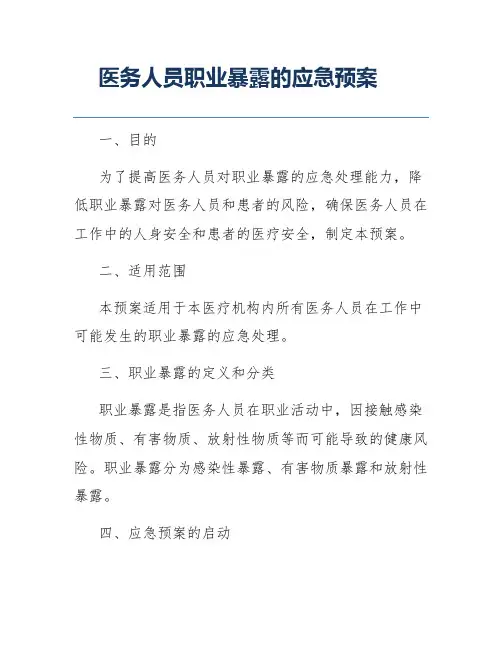 医务人员职业暴露的应急预案

一、目的

为了提高医务人员对职业暴露的应急处理能力，降低职业暴露对医务人员和患者的风险，确保医务人员在工作中的人身安全和患者的医疗安全，制定本预案。

二、适用范围

本预案适用于本医疗机构内所有医务人员在工作中可能发生的职业暴露的应急处理。

三、职业暴露的定义和分类

职业暴露是指医务人员在职业活动中，因接触感染性物质、有害物质、放射性物质等而可能导致的健康风险。职业暴露分为感染性暴露、有害物质暴露和放射性暴露。

四、应急预案的启动